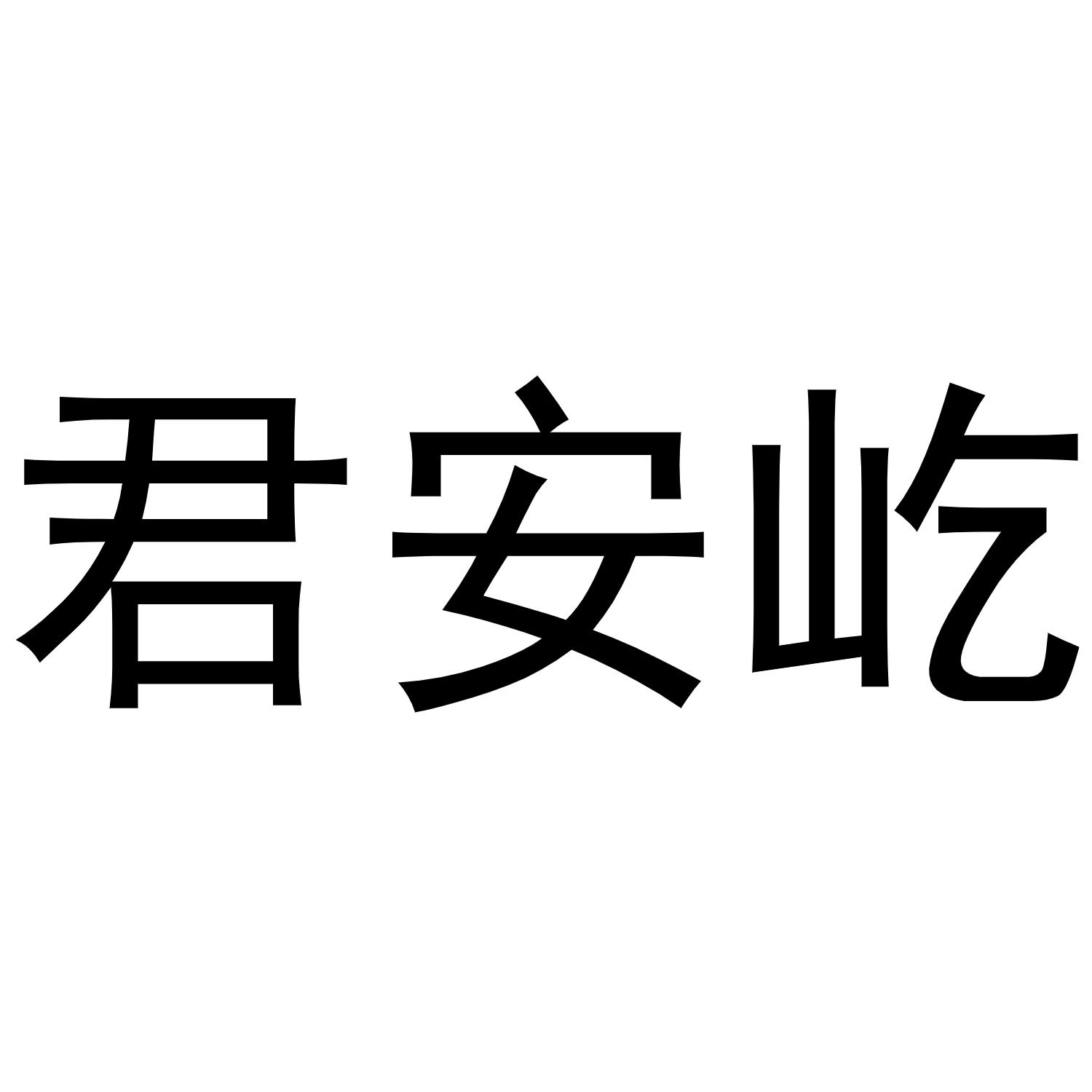 君安屹